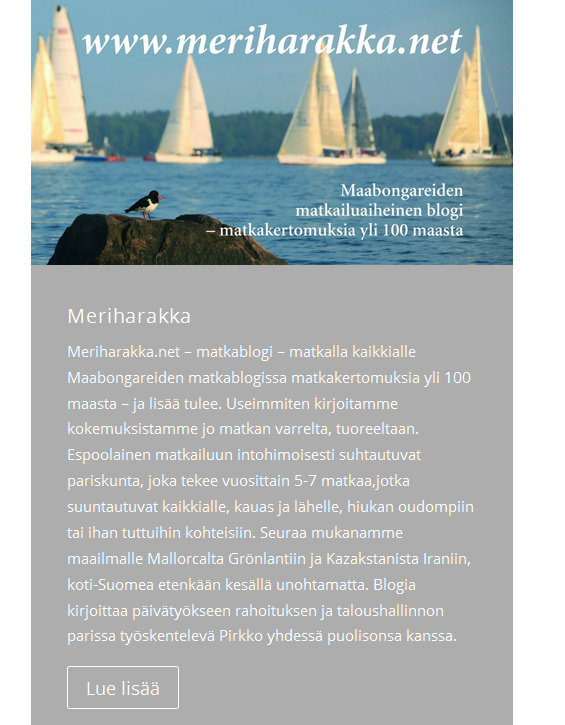 www.meriharakka.net

Maabongareiden matkailuaiheinen blogi – matkakertomuksia yli 100 maasta

Meriharakka

Meriharakka.net – matkablogi – matkalla kaikkialle Maabongareiden matkablogissa matkakertomuksia yli 100 maasta – ja lisää tulee. Useimmiten kirjoitamme kokemuksistamme jo matkan varrelta, tuoreeltaan. Espoolainen matkailuun intohimoisesti suhtautuvat pariskunta, joka tekee vuosittain 5-7 matkaa,jotka suuntautuvat kaikkialle, kauas ja lähelle, hiukan oudompiin tai ihan tuttuihin kohteisiin. Seuraa mukanamme maailmalle Mallorcalta Grönlantiin ja Kazakstanista Iraniin, koti-Suomea etenkään kesällä unohtamatta. Blogia kirjoittaa päivätyökseen rahoituksen ja taloushallinnon parissa työskentelevä Pirkko yhdessä puolisonsa kanssa.

Lue lisää